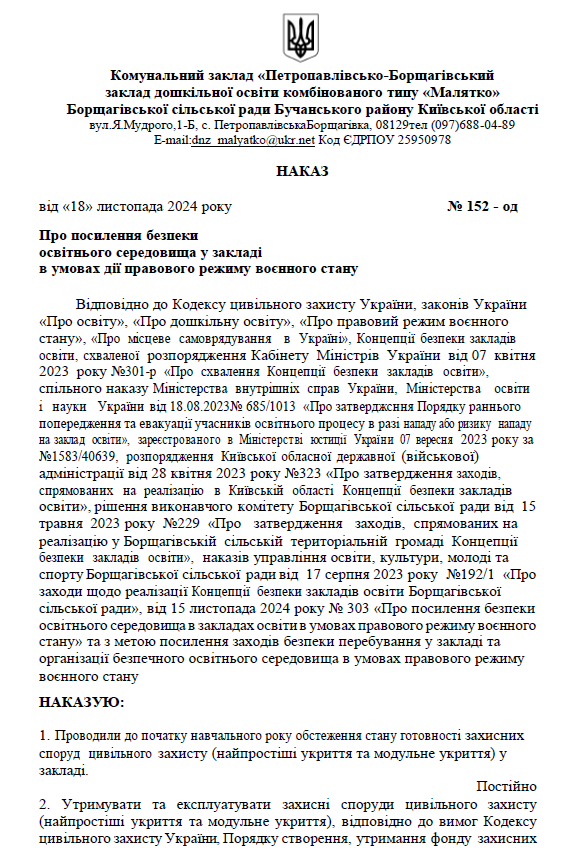 Комунальний заклад «Петропавлівсько-Борщагівський заклад дошкільної освіти комбінованого типу «Малятко» Борщагівської сільської ради Бучанського району Київської області
вул.Я.Мудрого,1-Б, с. ПетропавлівськаБорщагівка, 08129тел (097)688-04-89
E-mail:dnz_malyatko@ukr.net Код ЄДРПОУ 25950978

НАКАЗ

від «18» листопада 2024 року № 152 - од

Про посилення безпеки освітнього середовища у закладі в умовах дії правового режиму воєнного стану

Відповідно до Кодексу цивільного захисту України, законів України «Про освіту», «Про дошкільну освіту», «Про правовий режим воєнного стану», «Про місцеве самоврядування в Україні», Концепції безпеки закладів освіти, схваленої розпорядження Кабінету Міністрів України від 07 квітня 2023 року №301-р «Про схвалення Концепції безпеки закладів освіти», спільного наказу Міністерства внутрішніх справ України, Міністерства освіти і науки України від 18.08.2023№ 685/1013 «Про затвердження Порядку раннього попередження та евакуації учасників освітнього процесу в разі нападу або ризику нападу на заклад освіти», зареєстрованого в Міністерстві юстиції України 07 вересня 2023 року за №1583/40639, розпорядження Київської обласної державної (військової) адміністрації від 28 квітня 2023 року №323 «Про затвердження заходів, спрямованих на реалізацію в Київській області Концепції безпеки закладів освіти», рішення виконавчого комітету Борщагівської сільської ради від 15 травня 2023 року №229 «Про затвердження заходів, спрямованих на реалізацію у Борщагівській сільській територіальній громаді Концепції безпеки закладів освіти», наказів управління освіти, культури, молоді та спорту Борщагівської сільської ради від 17 серпня 2023 року №192/1 «Про заходи щодо реалізації Концепції безпеки закладів освіти Борщагівської сільської ради», від 15 листопада 2024 року № 303 «Про посилення безпеки освітнього середовища в закладах освіти в умовах правового режиму воєнного стану» та з метою посилення заходів безпеки перебування у закладі та організації безпечного освітнього середовища в умовах правового режиму воєнного стану

НАКАЗУЮ:

1. Проводили до початку навчального року обстеження стану готовності захисних споруд цивільного захисту (найпростіші укриття та модульне укриття) у закладі.
Постійно

2. Утримувати та експлуатувати захисні споруди цивільного захисту (найпростіші укриття та модульне укриття), відповідно до вимог Кодексу цивільного захисту України, Порядку створення, утримання фонду захисних